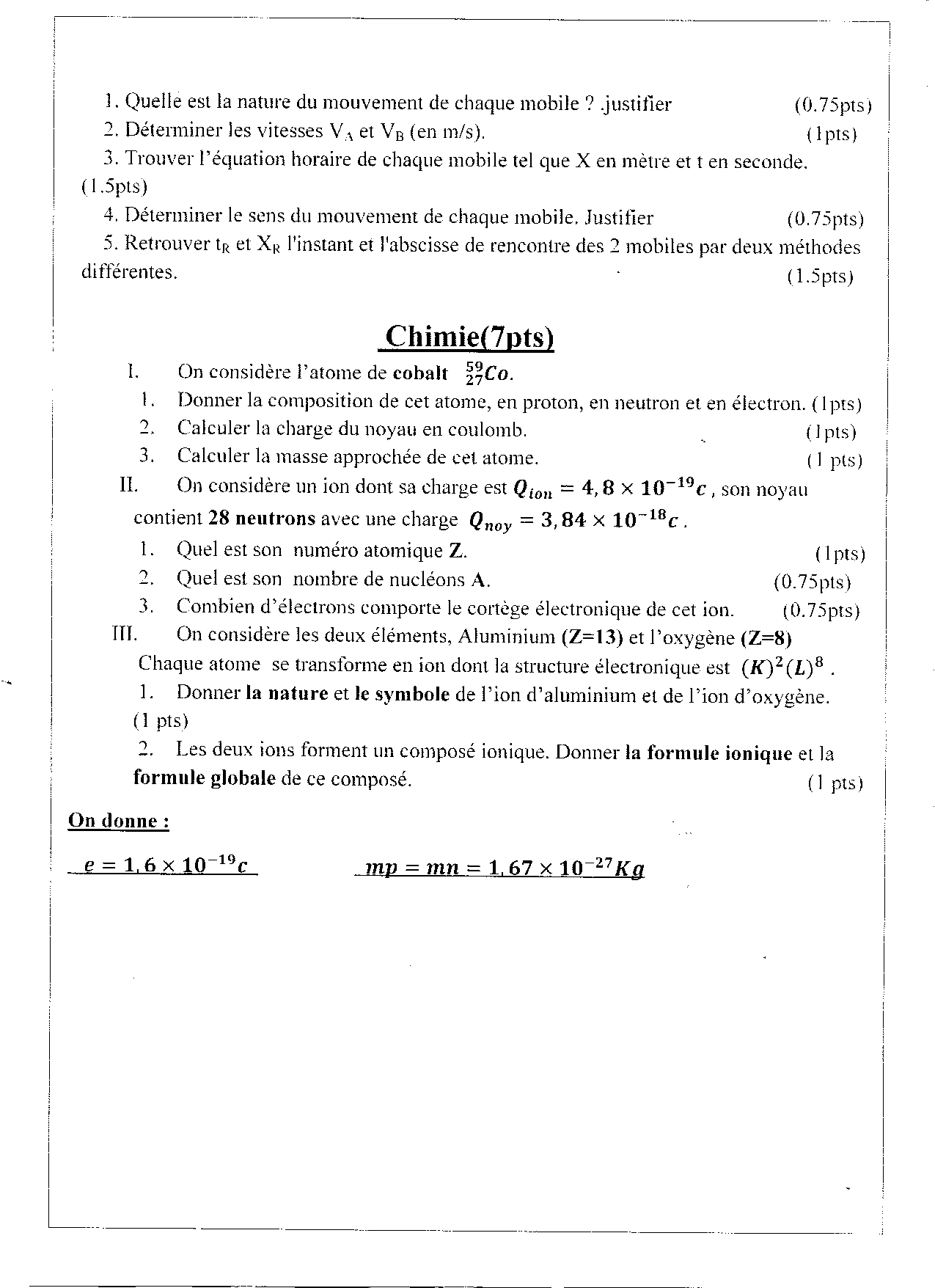 1. Quelle est la nature du mouvement de chaque mobile ? .justifier (0.75pts)

2. Déterminer les vitesses $V_A$ et $V_B$ (en m/s). (1pts)

3. Trouver l'équation horaire de chaque mobile tel que X en mètre et t en seconde. (1.5pts)

4. Déterminer le sens du mouvement de chaque mobile. Justifier (0.75pts)

5. Retrouver $t_R$ et $X_R$ l'instant et l'abscisse de rencontre des 2 mobiles par deux méthodes différentes. (1.5pts)

Chimie(7pts)

I. On considère l'atome de cobalt $^{59}_{27}Co$.

1. Donner la composition de cet atome, en proton, en neutron et en électron. (1pts)

2. Calculer la charge du noyau en coulomb. (1pts)

3. Calculer la masse approchée de cet atome. (1 pts)

II. On considère un ion dont sa charge est $Q_{ion} = 4,8 \times 10^{-19}c$, son noyau contient 28 neutrons avec une charge $Q_{noy} = 3,84 \times 10^{-18}c$.

1. Quel est son numéro atomique Z. (1pts)

2. Quel est son nombre de nucléons A. (0.75pts)

3. Combien d'électrons comporte le cortège électronique de cet ion. (0.75pts)

III. On considère les deux éléments, Aluminium (Z=13) et l'oxygène (Z=8)
Chaque atome se transforme en ion dont la structure électronique est $(K)^2(L)^8$.

1. Donner la nature et le symbole de l'ion d'aluminium et de l'ion d'oxygène. (1 pts)

2. Les deux ions forment un composé ionique. Donner la formule ionique et la formule globale de ce composé. (1 pts)

On donne :

$e = 1,6 \times 10^{-19}c$ $mp = mn = 1,67 \times 10^{-27}Kg$